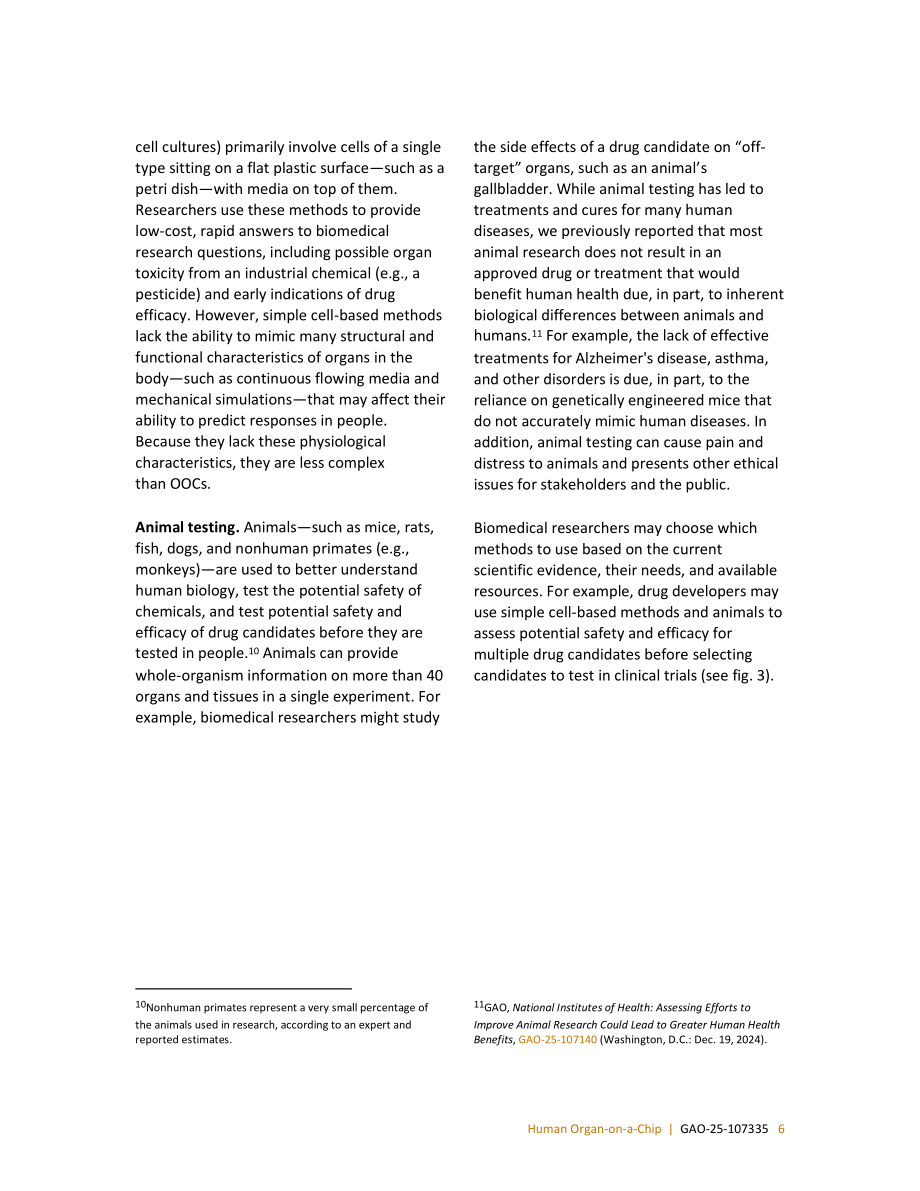 cell cultures) primarily involve cells of a single type sitting on a flat plastic surface—such as a petri dish—with media on top of them. Researchers use these methods to provide low-cost, rapid answers to biomedical research questions, including possible organ toxicity from an industrial chemical (e.g., a pesticide) and early indications of drug efficacy. However, simple cell-based methods lack the ability to mimic many structural and functional characteristics of organs in the body—such as continuous flowing media and mechanical simulations—that may affect their ability to predict responses in people. Because they lack these physiological characteristics, they are less complex than OOCs.

Animal testing. Animals—such as mice, rats, fish, dogs, and nonhuman primates (e.g., monkeys)—are used to better understand human biology, test the potential safety of chemicals, and test potential safety and efficacy of drug candidates before they are tested in people.$^{10}$ Animals can provide whole-organism information on more than 40 organs and tissues in a single experiment. For example, biomedical researchers might study

the side effects of a drug candidate on "off-target" organs, such as an animal's gallbladder. While animal testing has led to treatments and cures for many human diseases, we previously reported that most animal research does not result in an approved drug or treatment that would benefit human health due, in part, to inherent biological differences between animals and humans.$^{11}$ For example, the lack of effective treatments for Alzheimer's disease, asthma, and other disorders is due, in part, to the reliance on genetically engineered mice that do not accurately mimic human diseases. In addition, animal testing can cause pain and distress to animals and presents other ethical issues for stakeholders and the public.

Biomedical researchers may choose which methods to use based on the current scientific evidence, their needs, and available resources. For example, drug developers may use simple cell-based methods and animals to assess potential safety and efficacy for multiple drug candidates before selecting candidates to test in clinical trials (see fig. 3).

$^{10}$Nonhuman primates represent a very small percentage of the animals used in research, according to an expert and reported estimates.

$^{11}$GAO, National Institutes of Health: Assessing Efforts to Improve Animal Research Could Lead to Greater Human Health Benefits, GAO-25-107140 (Washington, D.C.: Dec. 19, 2024).

Human Organ-on-a-Chip | GAO-25-107335 6